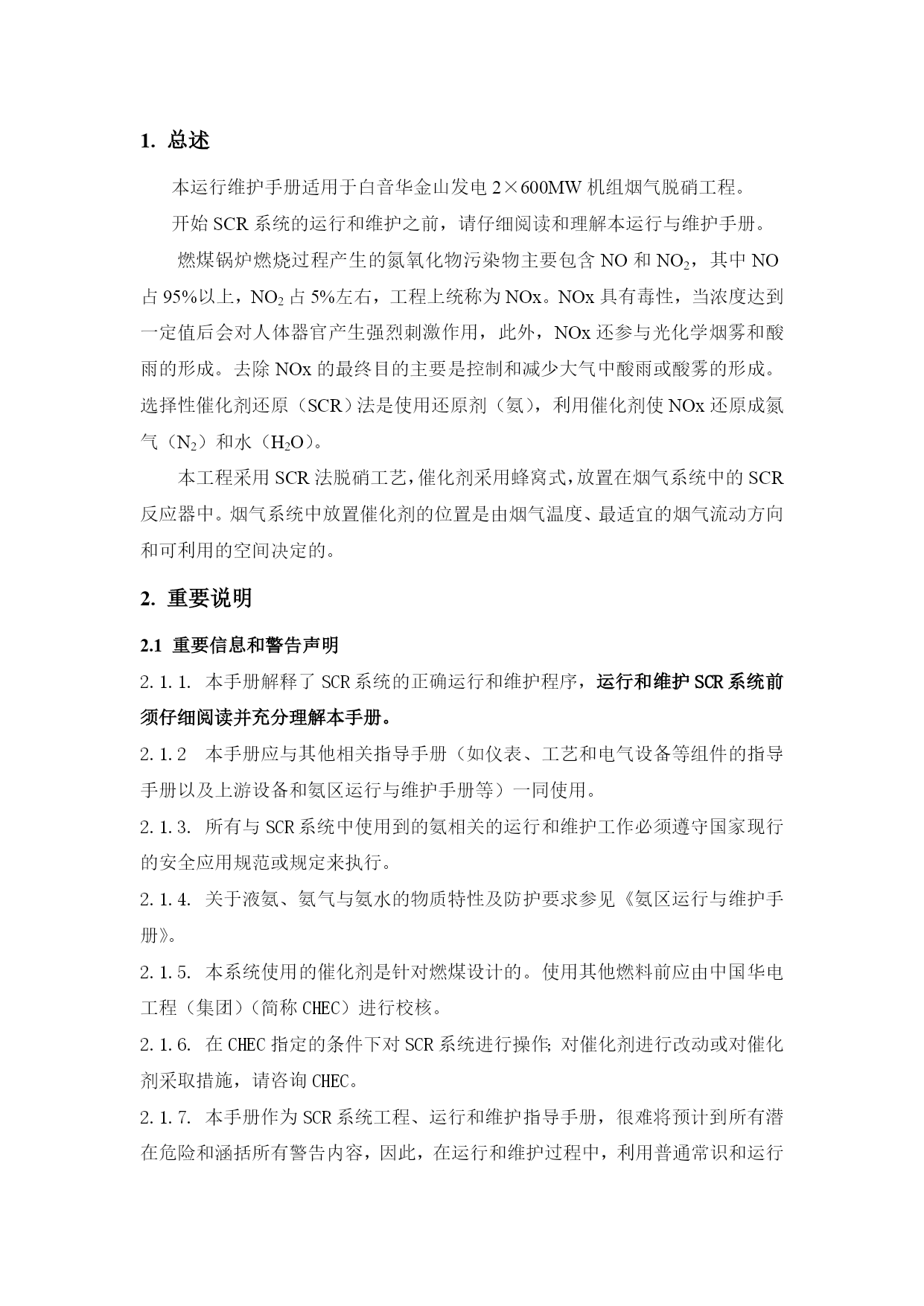 1. 总述

本运行维护手册适用于白音华金山发电 2×600MW 机组烟气脱硝工程。

开始 SCR 系统的运行和维护之前，请仔细阅读和理解本运行与维护手册。

燃煤锅炉燃烧过程产生的氮氧化物污染物主要包含 NO 和 $NO_2$，其中 NO 占 95%以上，$NO_2$ 占 5%左右，工程上统称为 NOx。NOx 具有毒性，当浓度达到一定值后会对人体器官产生强烈刺激作用，此外，NOx 还参与光化学烟雾和酸雨的形成。去除 NOx 的最终目的主要是控制和减少大气中酸雨或酸雾的形成。选择性催化剂还原（SCR）法是使用还原剂（氨），利用催化剂使 NOx 还原成氮气（$N_2$）和水（$H_2O$）。

本工程采用 SCR 法脱硝工艺，催化剂采用蜂窝式，放置在烟气系统中的 SCR 反应器中。烟气系统中放置催化剂的位置是由烟气温度、最适宜的烟气流动方向和可利用的空间决定的。

2. 重要说明

2.1 重要信息和警告声明

2.1.1. 本手册解释了 SCR 系统的正确运行和维护程序，运行和维护 SCR 系统前须仔细阅读并充分理解本手册。

2.1.2 本手册应与其他相关指导手册（如仪表、工艺和电气设备等组件的指导手册以及上游设备和氨区运行与维护手册等）一同使用。

2.1.3. 所有与 SCR 系统中使用到的氨相关的运行和维护工作必须遵守国家现行的安全应用规范或规定来执行。

2.1.4. 关于液氨、氨气与氨水的物质特性及防护要求参见《氨区运行与维护手册》。

2.1.5. 本系统使用的催化剂是针对燃煤设计的。使用其他燃料前应由中国华电工程（集团）（简称 CHEC）进行校核。

2.1.6. 在 CHEC 指定的条件下对 SCR 系统进行操作; 对催化剂进行改动或对催化剂采取措施，请咨询 CHEC。

2.1.7. 本手册作为 SCR 系统工程、运行和维护指导手册，很难将预计到所有潜在危险和涵括所有警告内容，因此，在运行和维护过程中，利用普通常识和运行